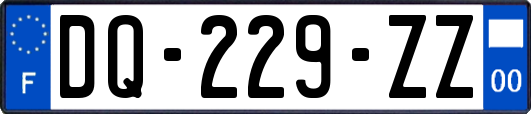 F
DQ-229-ZZ
00